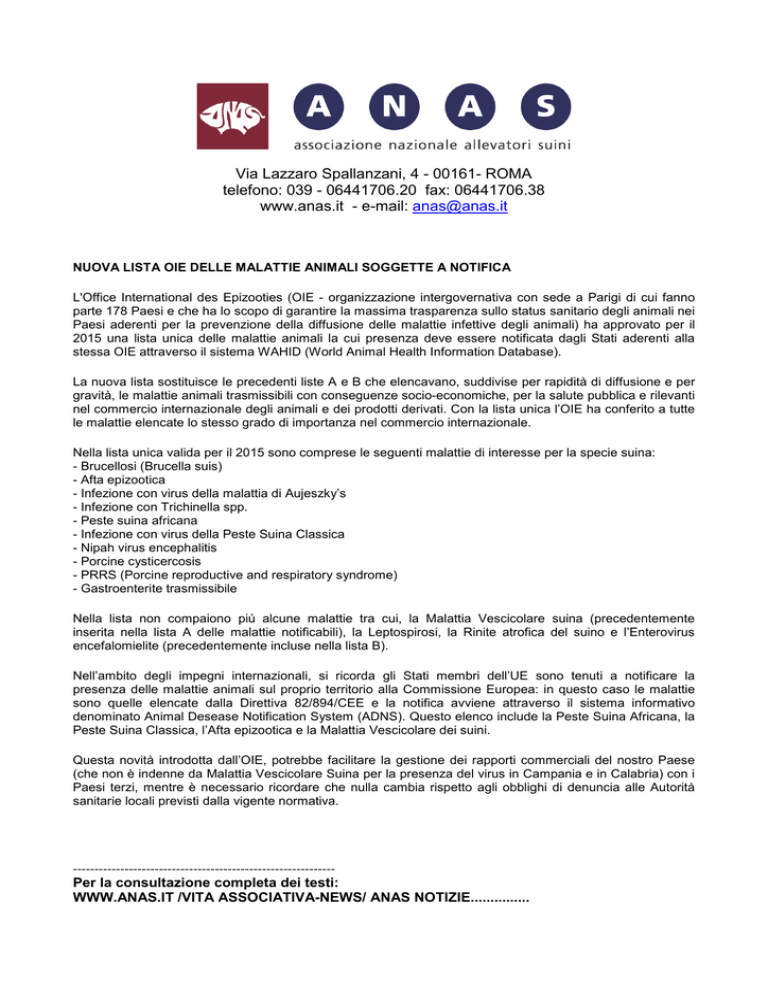 ANAS
A N A S
associazione nazionale allevatori suini

Via Lazzaro Spallanzani, 4 - 00161- ROMA
telefono: 039 - 06441706.20 fax: 06441706.38
www.anas.it - e-mail: anas@anas.it

NUOVA LISTA OIE DELLE MALATTIE ANIMALI SOGGETTE A NOTIFICA

L'Office International des Epizooties (OIE - organizzazione intergovernativa con sede a Parigi di cui fanno parte 178 Paesi e che ha lo scopo di garantire la massima trasparenza sullo status sanitario degli animali nei Paesi aderenti per la prevenzione della diffusione delle malattie infettive degli animali) ha approvato per il 2015 una lista unica delle malattie animali la cui presenza deve essere notificata dagli Stati aderenti alla stessa OIE attraverso il sistema WAHID (World Animal Health Information Database).

La nuova lista sostituisce le precedenti liste A e B che elencavano, suddivise per rapidità di diffusione e per gravità, le malattie animali trasmissibili con conseguenze socio-economiche, per la salute pubblica e rilevanti nel commercio internazionale degli animali e dei prodotti derivati. Con la lista unica l'OIE ha conferito a tutte le malattie elencate lo stesso grado di importanza nel commercio internazionale.

Nella lista unica valida per il 2015 sono comprese le seguenti malattie di interesse per la specie suina:
- Brucellosi (Brucella suis)
- Afta epizootica
- Infezione con virus della malattia di Aujeszky's
- Infezione con Trichinella spp.
- Peste suina africana
- Infezione con virus della Peste Suina Classica
- Nipah virus encephalitis
- Porcine cysticercosis
- PRRS (Porcine reproductive and respiratory syndrome)
- Gastroenterite trasmissibile

Nella lista non compaiono più alcune malattie tra cui, la Malattia Vescicolare suina (precedentemente inserita nella lista A delle malattie notificabili), la Leptospirosi, la Rinite atrofica del suino e l'Enterovirus encefalomielite (precedentemente incluse nella lista B).

Nell'ambito degli impegni internazionali, si ricorda gli Stati membri dell'UE sono tenuti a notificare la presenza delle malattie animali sul proprio territorio alla Commissione Europea: in questo caso le malattie sono quelle elencate dalla Direttiva 82/894/CEE e la notifica avviene attraverso il sistema informativo denominato Animal Desease Notification System (ADNS). Questo elenco include la Peste Suina Africana, la Peste Suina Classica, l'Afta epizootica e la Malattia Vescicolare dei suini.

Questa novità introdotta dall'OIE, potrebbe facilitare la gestione dei rapporti commerciali del nostro Paese (che non è indenne da Malattia Vescicolare Suina per la presenza del virus in Campania e in Calabria) con i Paesi terzi, mentre è necessario ricordare che nulla cambia rispetto agli obblighi di denuncia alle Autorità sanitarie locali previsti dalla vigente normativa.

------------------------------------------------------------
Per la consultazione completa dei testi:
WWW.ANAS.IT /VITA ASSOCIATIVA-NEWS/ ANAS NOTIZIE...............